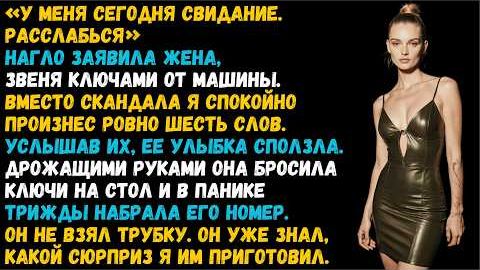 «У МЕНЯ СЕГОДНЯ СВИДАНИЕ. РАССЛАБЬСЯ»
НАГЛО ЗАЯВИЛА ЖЕНА,
ЗВЕНЯ КЛЮЧАМИ ОТ МАШИНЫ.
ВМЕСТО СКАНДАЛА Я СПОКОЙНО
ПРОИЗНЕС РОВНО ШЕСТЬ СЛОВ.
УСЛЫШАВ ИХ, ЕЕ УЛЫБКА СПОЛЗЛА.
ДРОЖАЩИМИ РУКАМИ ОНА БРОСИЛА
КЛЮЧИ НА СТОЛ И В ПАНИКЕ
ТРИЖДЫ НАБРАЛА ЕГО НОМЕР.
ОН НЕ ВЗЯЛ ТРУБКУ. ОН УЖЕ ЗНАЛ,
КАКОЙ СЮРПРИЗ Я ИМ ПРИГОТОВИЛ.